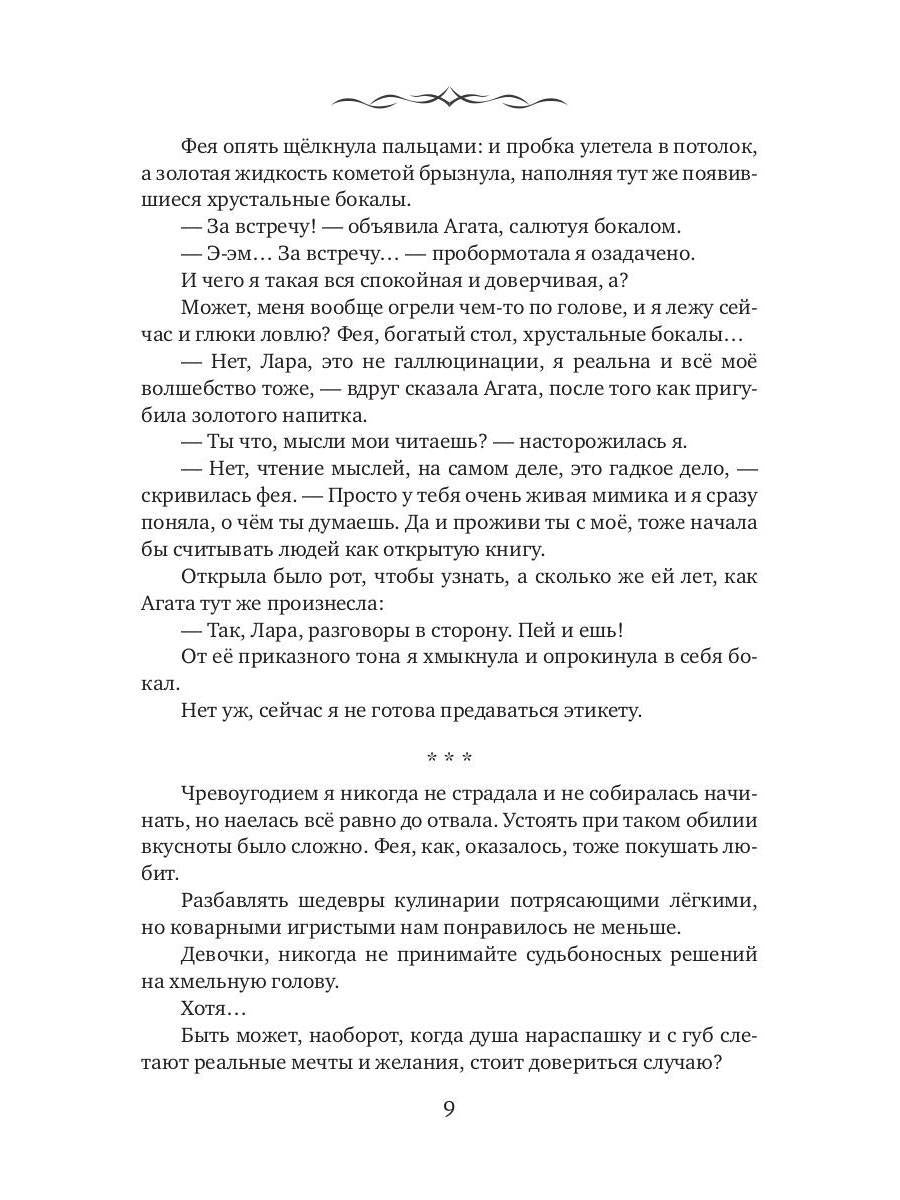 Фея опять щёлкнула пальцами: и пробка улетела в потолок, а золотая жидкость кометой брызнула, наполняя тут же появившиеся хрустальные бокалы.

— За встречу! — объявила Агата, салютуя бокалом.

— Э-эм… За встречу… — пробормотала я озадачено.

И чего я такая вся спокойная и доверчивая, а?

Может, меня вообще огрели чем-то по голове, и я лежу сейчас и глюки ловлю? Фея, богатый стол, хрустальные бокалы…

— Нет, Лара, это не галлюцинации, я реальна и всё моё волшебство тоже, — вдруг сказала Агата, после того как пригубила золотого напитка.

— Ты что, мысли мои читаешь? — насторожилась я.

— Нет, чтение мыслей, на самом деле, это гадкое дело, — скривилась фея. — Просто у тебя очень живая мимика и я сразу поняла, о чём ты думаешь. Да и проживи ты с моё, тоже начала бы считывать людей как открытую книгу.

Открыла было рот, чтобы узнать, а сколько же ей лет, как Агата тут же произнесла:

— Так, Лара, разговоры в сторону. Пей и ешь!

От её приказного тона я хмыкнула и опрокинула в себя бокал.

Нет уж, сейчас я не готова предаваться этикету.

* * *

Чревоугодием я никогда не страдала и не собиралась начинать, но наелась всё равно до отвала. Устоять при таком обилии вкусноты было сложно. Фея, как, оказалось, тоже покушать любит.

Разбавлять шедевры кулинарии потрясающими лёгкими, но коварными игристыми нам понравилось не меньше.

Девочки, никогда не принимайте судьбоносных решений на хмельную голову.

Хотя…

Быть может, наоборот, когда душа нараспашку и с губ слетают реальные мечты и желания, стоит довериться случаю?

9